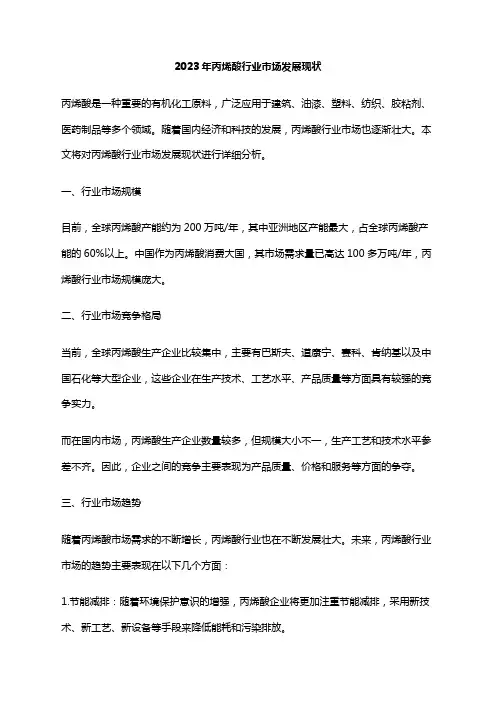 2023年丙烯酸行业市场发展现状

丙烯酸是一种重要的有机化工原料，广泛应用于建筑、油漆、塑料、纺织、胶粘剂、医药制品等多个领域。随着国内经济和科技的发展，丙烯酸行业市场也逐渐壮大。本文将对丙烯酸行业市场发展现状进行详细分析。

一、行业市场规模

目前，全球丙烯酸产能约为200万吨/年，其中亚洲地区产能最大，占全球丙烯酸产能的60%以上。中国作为丙烯酸消费大国，其市场需求量已高达100多万吨/年，丙烯酸行业市场规模庞大。

二、行业市场竞争格局

当前，全球丙烯酸生产企业比较集中，主要有巴斯夫、道康宁、赛科、肯纳基以及中国石化等大型企业，这些企业在生产技术、工艺水平、产品质量等方面具有较强的竞争实力。

而在国内市场，丙烯酸生产企业数量较多，但规模大小不一，生产工艺和技术水平参差不齐。因此，企业之间的竞争主要表现为产品质量、价格和服务等方面的争夺。

三、行业市场趋势

随着丙烯酸市场需求的不断增长，丙烯酸行业也在不断发展壮大。未来，丙烯酸行业市场的趋势主要表现在以下几个方面：

1.节能减排：随着环境保护意识的增强，丙烯酸企业将更加注重节能减排，采用新技术、新工艺、新设备等手段来降低能耗和污染排放。